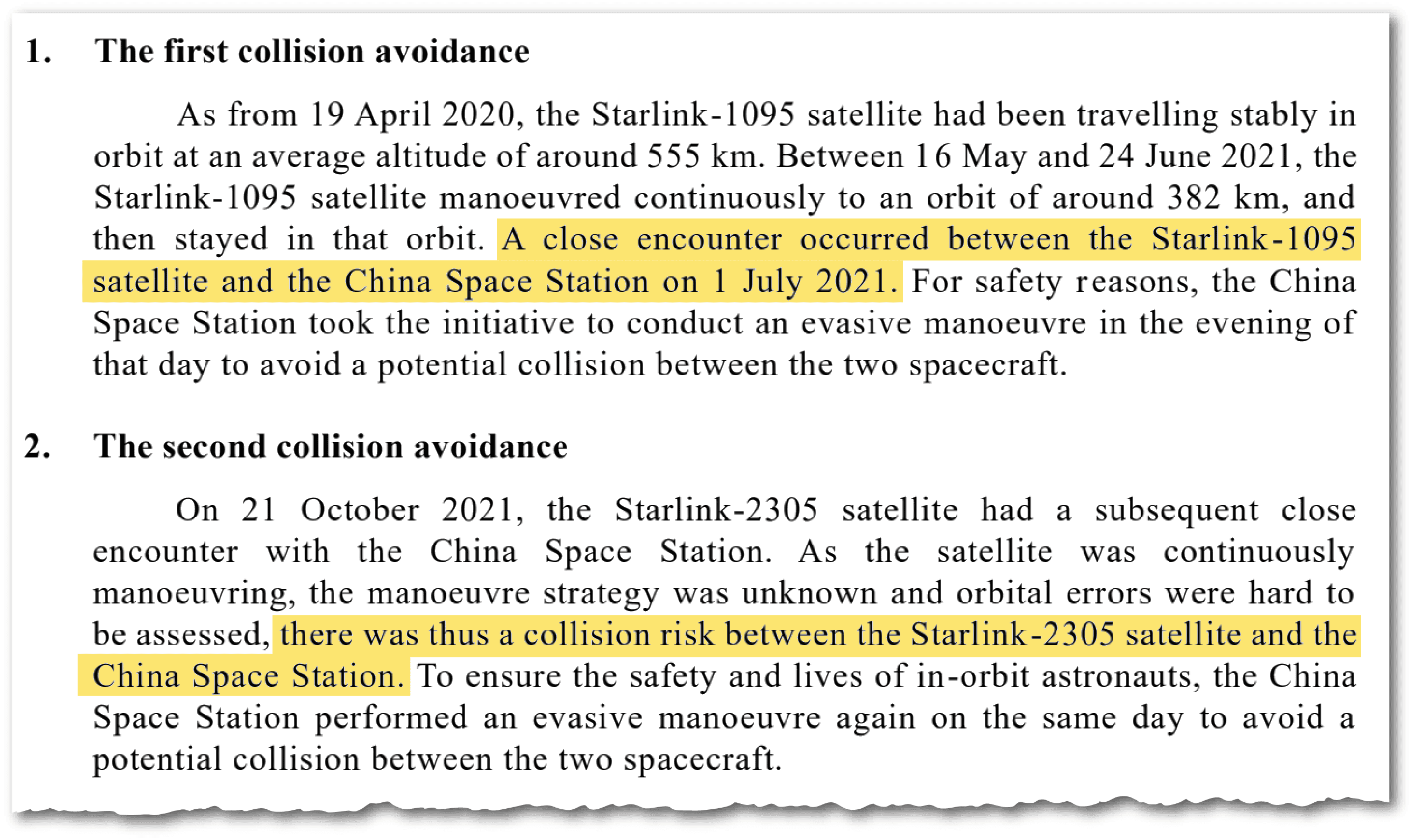 1. The first collision avoidance

As from 19 April 2020, the Starlink-1095 satellite had been travelling stably in orbit at an average altitude of around 555 km. Between 16 May and 24 June 2021, the Starlink-1095 satellite manoeuvred continuously to an orbit of around 382 km, and then stayed in that orbit. A close encounter occurred between the Starlink-1095 satellite and the China Space Station on 1 July 2021. For safety reasons, the China Space Station took the initiative to conduct an evasive manoeuvre in the evening of that day to avoid a potential collision between the two spacecraft.

2. The second collision avoidance

On 21 October 2021, the Starlink-2305 satellite had a subsequent close encounter with the China Space Station. As the satellite was continuously manoeuvring, the manoeuvre strategy was unknown and orbital errors were hard to be assessed, there was thus a collision risk between the Starlink-2305 satellite and the China Space Station. To ensure the safety and lives of in-orbit astronauts, the China Space Station performed an evasive manoeuvre again on the same day to avoid a potential collision between the two spacecraft.